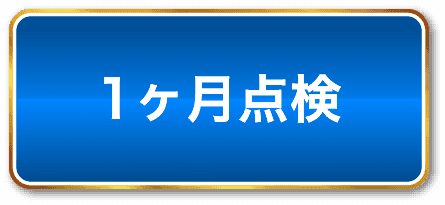 1ヶ月点検